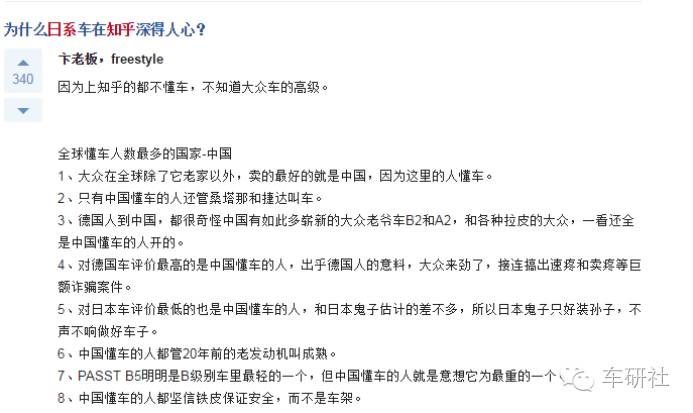 为什么日系车在知乎深得人心？

340

卞老板，freestyle

因为上知乎的都不懂车，不知道大众车的高级。

全球懂车人数最多的国家-中国
1、大众在全球除了它老家以外，卖的最好的就是中国，因为这里的人懂车。
2、只有中国懂车的人还管桑塔那和捷达叫车。
3、德国人到中国，都很奇怪中国有如此多崭新的大众老爷车B2和A2，和各种拉皮的大众，一看还全是中国懂车的人开的。
4、对德国车评价最高的是中国懂车的人，出乎德国人的意料，大众来劲了，接连搞出速疼和卖疼等巨额诈骗案件。
5、对日本车评价最低的也是中国懂车的人，和日本鬼子估计的差不多，所以日本鬼子只好装孙子，不声不响做好车子。
6、中国懂车的人都管20年前的老发动机叫成熟。
7、PASST B5明明是B级别车里最轻的一个，但中国懂车的人就是意想它为最重的一个
8、中国懂车的人都坚信铁皮保证安全，而不是车架。

车研社